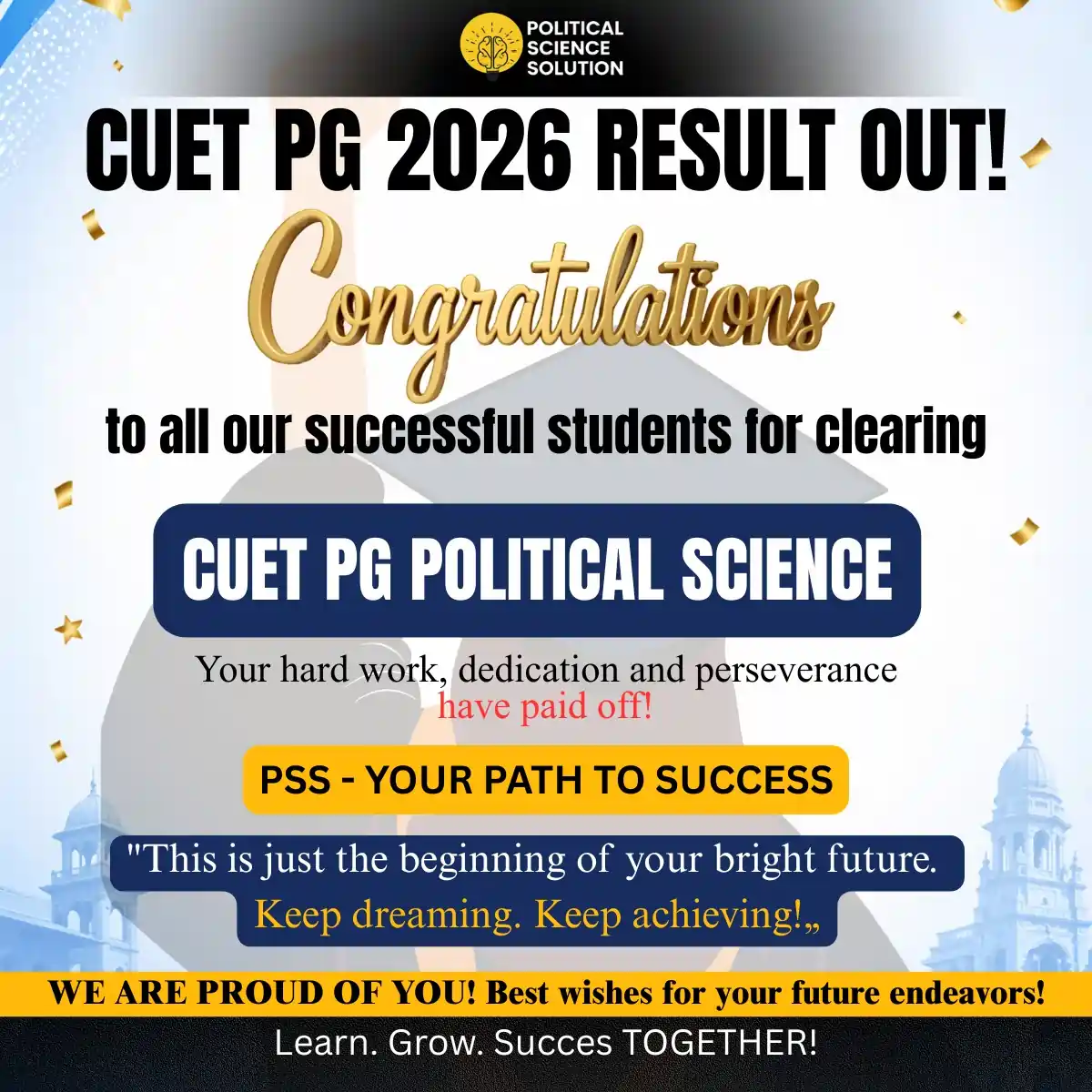 POLITICAL SCIENCE SOLUTION

CUET PG 2026 RESULT OUT!

Congratulations

to all our successful students for clearing

CUET PG POLITICAL SCIENCE

Your hard work, dedication and perseverance have paid off!

PSS - YOUR PATH TO SUCCESS

"This is just the beginning of your bright future. Keep dreaming. Keep achieving!„

WE ARE PROUD OF YOU! Best wishes for your future endeavors!

Learn. Grow. Succes TOGETHER!